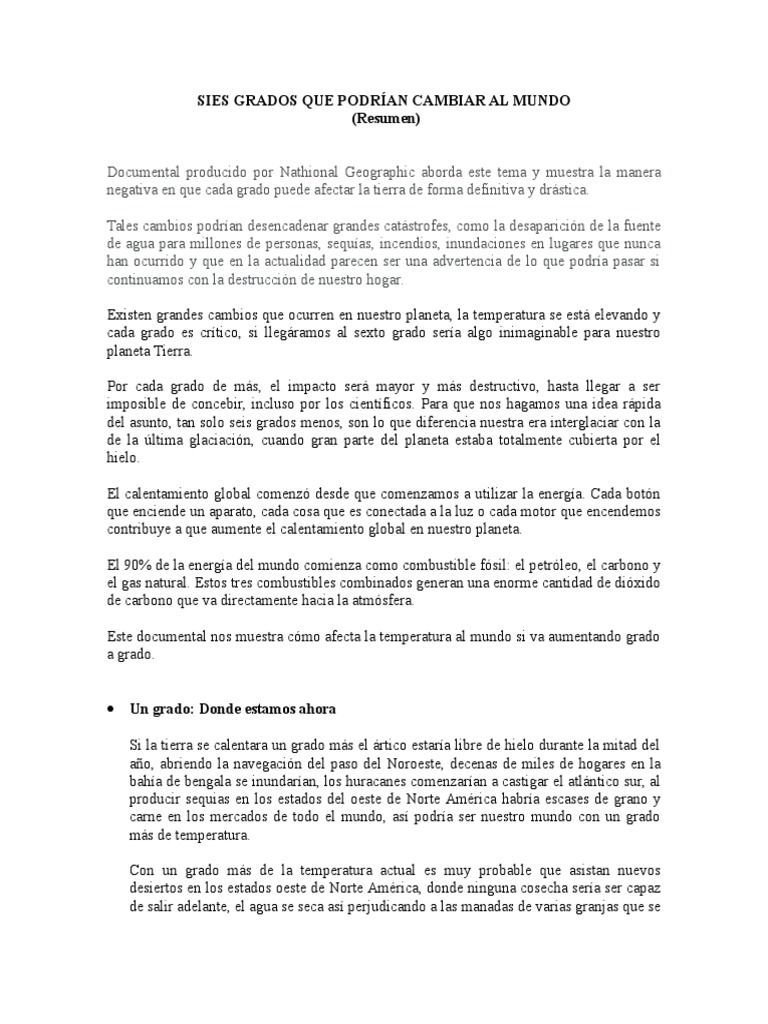 SIES GRADOS QUE PODRÍAN CAMBIAR AL MUNDO
(Resumen)

Documental producido por Nathional Geographic aborda este tema y muestra la manera negativa en que cada grado puede afectar la tierra de forma definitiva y drástica.

Tales cambios podrían desencadenar grandes catástrofes, como la desaparición de la fuente de agua para millones de personas, sequías, incendios, inundaciones en lugares que nunca han ocurrido y que en la actualidad parecen ser una advertencia de lo que podría pasar si continuamos con la destrucción de nuestro hogar.

Existen grandes cambios que ocurren en nuestro planeta, la temperatura se está elevando y cada grado es crítico, si llegáramos al sexto grado sería algo inimaginable para nuestro planeta Tierra.

Por cada grado de más, el impacto será mayor y más destructivo, hasta llegar a ser imposible de concebir, incluso por los científicos. Para que nos hagamos una idea rápida del asunto, tan solo seis grados menos, son lo que diferencia nuestra era interglaciar con la de la última glaciación, cuando gran parte del planeta estaba totalmente cubierta por el hielo.

El calentamiento global comenzó desde que comenzamos a utilizar la energía. Cada botón que enciende un aparato, cada cosa que es conectada a la luz o cada motor que encendemos contribuye a que aumente el calentamiento global en nuestro planeta.

El 90% de la energía del mundo comienza como combustible fósil: el petróleo, el carbono y el gas natural. Estos tres combustibles combinados generan una enorme cantidad de dióxido de carbono que va directamente hacia la atmósfera.

Este documental nos muestra cómo afecta la temperatura al mundo si va aumentando grado a grado.

• Un grado: Donde estamos ahora

Si la tierra se calentara un grado más el ártico estaría libre de hielo durante la mitad del año, abriendo la navegación del paso del Noroeste, decenas de miles de hogares en la bahía de bengala se inundarían, los huracanes comenzarían a castigar el atlántico sur, al producir sequías en los estados del oeste de Norte América habría escases de grano y carne en los mercados de todo el mundo, así podría ser nuestro mundo con un grado más de temperatura.

Con un grado más de la temperatura actual es muy probable que asistan nuevos desiertos en los estados oeste de Norte América, donde ninguna cosecha sería ser capaz de salir adelante, el agua se seca así perjudicando a las manadas de varias granjas que se